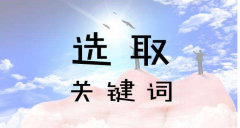 选 取
关 键 词